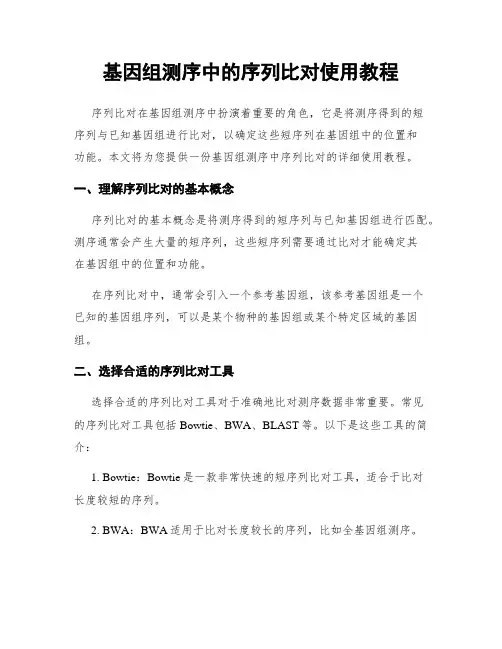 基因组测序中的序列比对使用教程

序列比对在基因组测序中扮演着重要的角色，它是将测序得到的短序列与已知基因组进行比对，以确定这些短序列在基因组中的位置和功能。本文将为您提供一份基因组测序中序列比对的详细使用教程。

一、理解序列比对的基本概念

序列比对的基本概念是将测序得到的短序列与已知基因组进行匹配。测序通常会产生大量的短序列，这些短序列需要通过比对才能确定其在基因组中的位置和功能。

在序列比对中，通常会引入一个参考基因组，该参考基因组是一个已知的基因组序列，可以是某个物种的基因组或某个特定区域的基因组。

二、选择合适的序列比对工具

选择合适的序列比对工具对于准确地比对测序数据非常重要。常见的序列比对工具包括 Bowtie、BWA、BLAST 等。以下是这些工具的简介：

1. Bowtie：Bowtie 是一款非常快速的短序列比对工具，适合于比对长度较短的序列。

2. BWA：BWA 适用于比对长度较长的序列，比如全基因组测序。